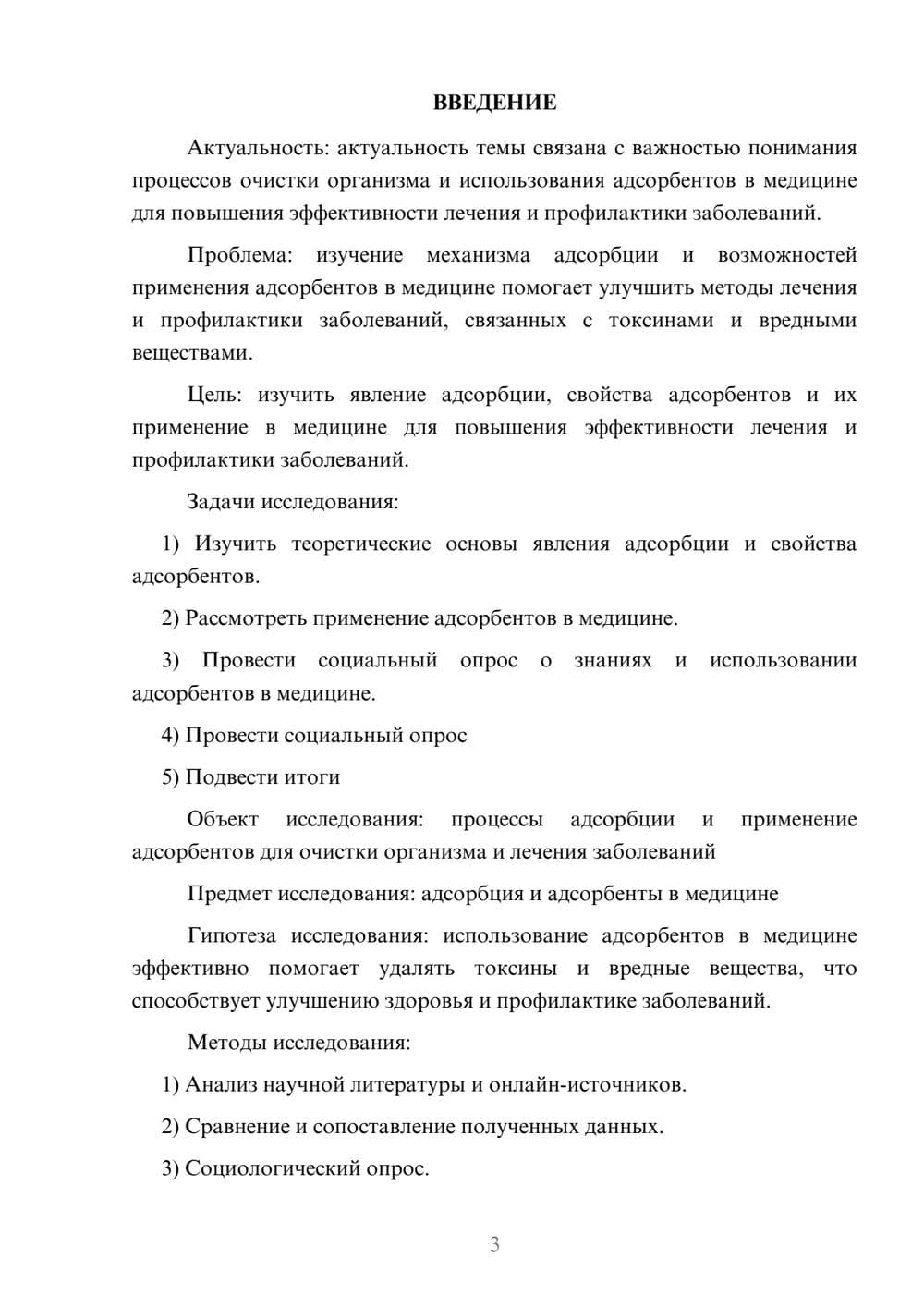 ВВЕДЕНИЕ

Актуальность: актуальность темы связана с важностью понимания процессов очистки организма и использования адсорбентов в медицине для повышения эффективности лечения и профилактики заболеваний.

Проблема: изучение механизма адсорбции и возможностей применения адсорбентов в медицине помогает улучшить методы лечения и профилактики заболеваний, связанных с токсинами и вредными веществами.

Цель: изучить явление адсорбции, свойства адсорбентов и их применение в медицине для повышения эффективности лечения и профилактики заболеваний.

Задачи исследования:

1) Изучить теоретические основы явления адсорбции и свойства адсорбентов.

2) Рассмотреть применение адсорбентов в медицине.

3) Провести социальный опрос о знаниях и использовании адсорбентов в медицине.

4) Провести социальный опрос

5) Подвести итоги

Объект исследования: процессы адсорбции и применение адсорбентов для очистки организма и лечения заболеваний

Предмет исследования: адсорбция и адсорбенты в медицине

Гипотеза исследования: использование адсорбентов в медицине эффективно помогает удалять токсины и вредные вещества, что способствует улучшению здоровья и профилактике заболеваний.

Методы исследования:

1) Анализ научной литературы и онлайн-источников.

2) Сравнение и сопоставление полученных данных.

3) Социологический опрос.

3